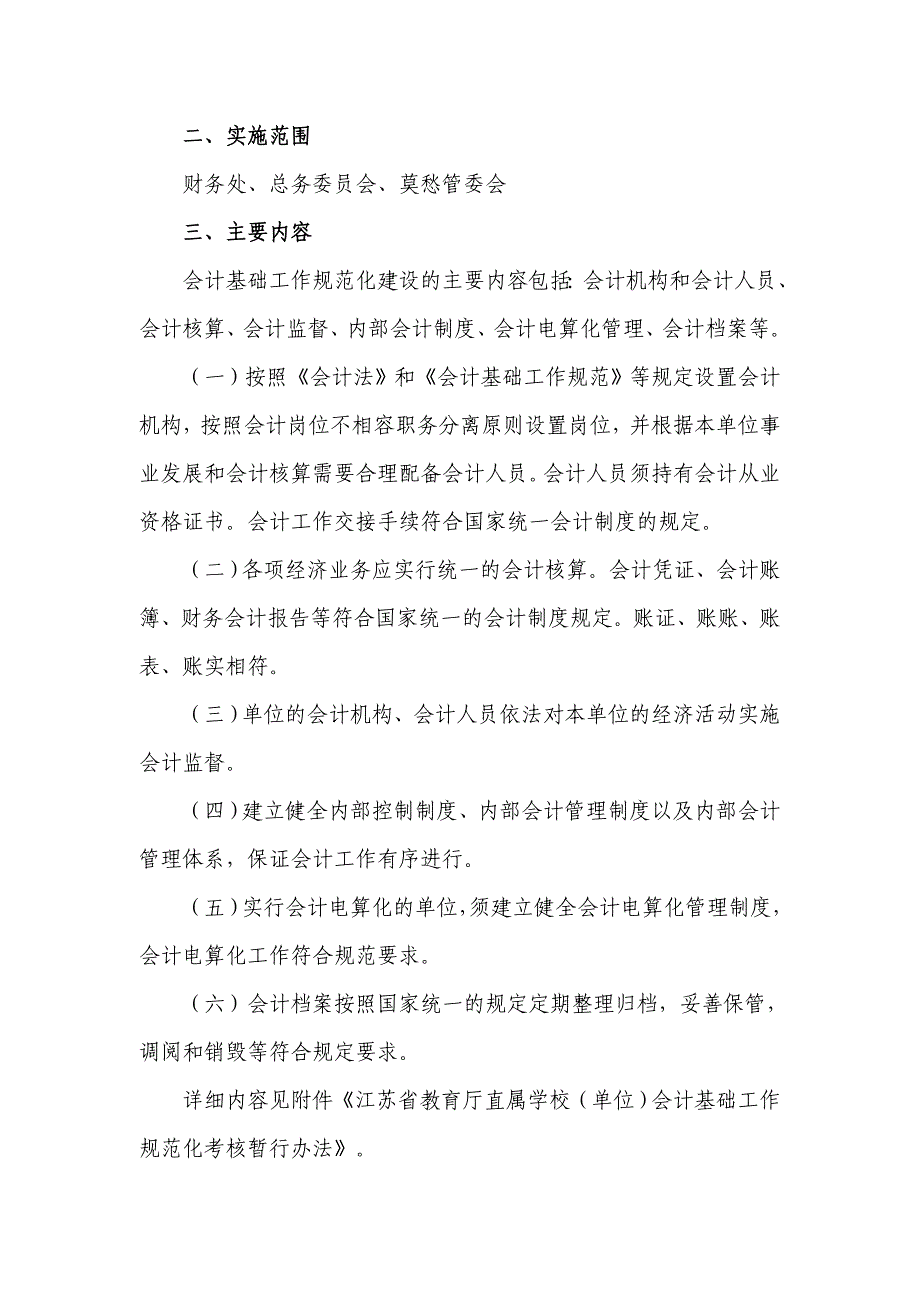 二、实施范围

财务处、总务委员会、莫愁管委会

三、主要内容

会计基础工作规范化建设的主要内容包括:会计机构和会计人员、会计核算、会计监督、内部会计制度、会计电算化管理、会计档案等。

（一）按照《会计法》和《会计基础工作规范》等规定设置会计机构，按照会计岗位不相容职务分离原则设置岗位，并根据本单位事业发展和会计核算需要合理配备会计人员。会计人员须持有会计从业资格证书。会计工作交接手续符合国家统一会计制度的规定。

（二）各项经济业务应实行统一的会计核算。会计凭证、会计账簿、财务会计报告等符合国家统一的会计制度规定。账证、账账、账表、账实相符。

（三）单位的会计机构、会计人员依法对本单位的经济活动实施会计监督。

（四）建立健全内部控制制度、内部会计管理制度以及内部会计管理体系，保证会计工作有序进行。

（五）实行会计电算化的单位，须建立健全会计电算化管理制度，会计电算化工作符合规范要求。

（六）会计档案按照国家统一的规定定期整理归档，妥善保管，调阅和销毁等符合规定要求。

详细内容见附件《江苏省教育厅直属学校（单位）会计基础工作规范化考核暂行办法》。